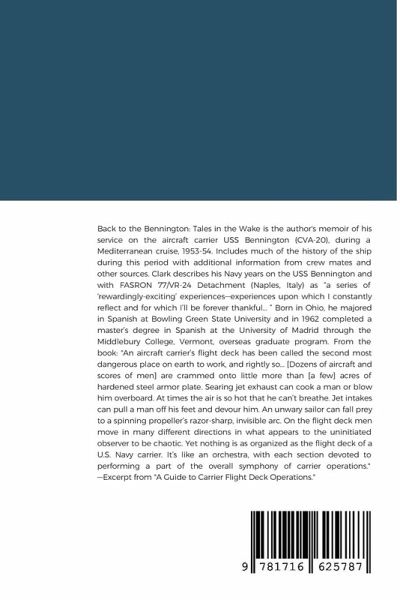 Back to the Bennington: Tales in the Wake is the author's memoir of his service on the aircraft carrier USS Bennington (CVA-20), during a Mediterranean cruise, 1953-54. Includes much of the history of the ship during this period with additional information from crew mates and other sources. Clark describes his Navy years on the USS Bennington and with FASRON 77/VR-24 Detachment (Naples, Italy) as "a series of 'rewardingly-exciting' experiences—experiences upon which I constantly reflect and for which I'll be forever thankful... " Born in Ohio, he majored in Spanish at Bowling Green State University and in 1962 completed a master's degree in Spanish at the University of Madrid through the Middlebury College, Vermont, overseas graduate program. From the book: "An aircraft carrier's flight deck has been called the second most dangerous place on earth to work, and rightly so... [Dozens of aircraft and scores of men] are crammed onto little more than [a few] acres of hardened steel armor plate. Searing jet exhaust can cook a man or blow him overboard. At times the air is so hot that he can't breathe. Jet intakes can pull a man off his feet and devour him. An unwary sailor can fall prey to a spinning propeller's razor-sharp, invisible arc. On the flight deck men move in many different directions in what appears to the uninitiated observer to be chaotic. Yet nothing is as organized as the flight deck of a U.S. Navy carrier. It's like an orchestra, with each section devoted to performing a part of the overall symphony of carrier operations." —Excerpt from "A Guide to Carrier Flight Deck Operations."

9 781716 625787